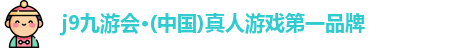 j9九游会·(中国)真人游戏第一品牌